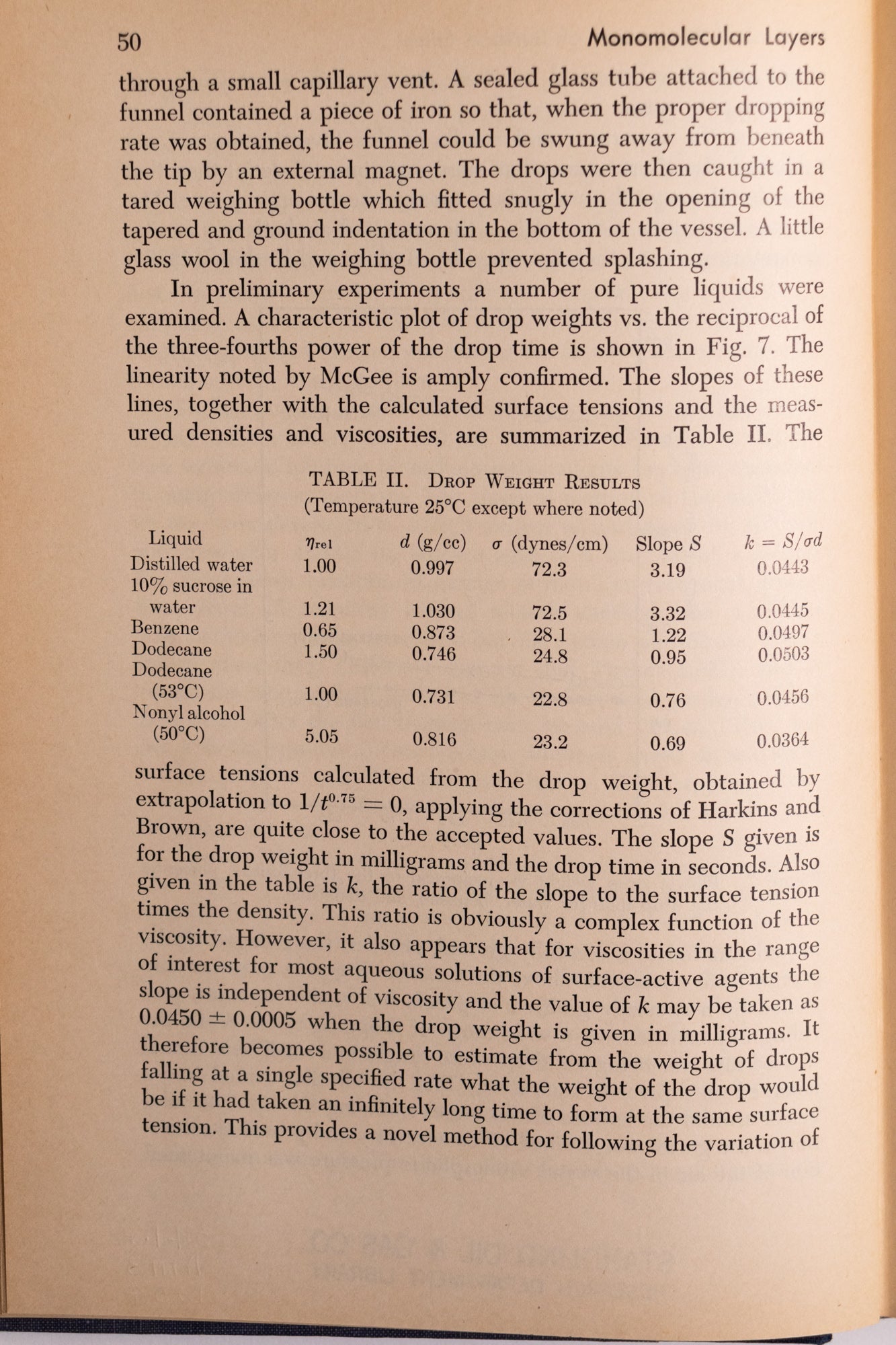 50 Monomolecular Layers

through a small capillary vent. A sealed glass tube attached to the funnel contained a piece of iron so that, when the proper dropping rate was obtained, the funnel could be swung away from beneath the tip by an external magnet. The drops were then caught in a tared weighing bottle which fitted snugly in the opening of the tapered and ground indentation in the bottom of the vessel. A little glass wool in the weighing bottle prevented splashing.

In preliminary experiments a number of pure liquids were examined. A characteristic plot of drop weights vs. the reciprocal of the three-fourths power of the drop time is shown in Fig. 7. The linearity noted by McGee is amply confirmed. The slopes of these lines, together with the calculated surface tensions and the measured densities and viscosities, are summarized in Table II. The

TABLE II. Drop Weight Results
(Temperature 25°C except where noted)

| Liquid | $\eta_{rel}$ | $d$ (g/cc) | $\sigma$ (dynes/cm) | Slope $S$ | $k = S/\sigma d$ |
|---|---|---|---|---|---|
| Distilled water | 1.00 | 0.997 | 72.3 | 3.19 | 0.0443 |
| 10% sucrose in water | 1.21 | 1.030 | 72.5 | 3.32 | 0.0445 |
| Benzene | 0.65 | 0.873 | 28.1 | 1.22 | 0.0497 |
| Dodecane | 1.50 | 0.746 | 24.8 | 0.95 | 0.0503 |
| Dodecane (53°C) | 1.00 | 0.731 | 22.8 | 0.76 | 0.0456 |
| Nonyl alcohol (50°C) | 5.05 | 0.816 | 23.2 | 0.69 | 0.0364 |

surface tensions calculated from the drop weight, obtained by extrapolation to $1/t^{0.75} = 0$, applying the corrections of Harkins and Brown, are quite close to the accepted values. The slope S given is for the drop weight in milligrams and the drop time in seconds. Also given in the table is $k$, the ratio of the slope to the surface tension times the density. This ratio is obviously a complex function of the viscosity. However, it also appears that for viscosities in the range of interest for most aqueous solutions of surface-active agents the slope is independent of viscosity and the value of $k$ may be taken as $0.0450 \pm 0.0005$ when the drop weight is given in milligrams. It therefore becomes possible to estimate from the weight of drops falling at a single specified rate what the weight of the drop would be if it had taken an infinitely long time to form at the same surface tension. This provides a novel method for following the variation of